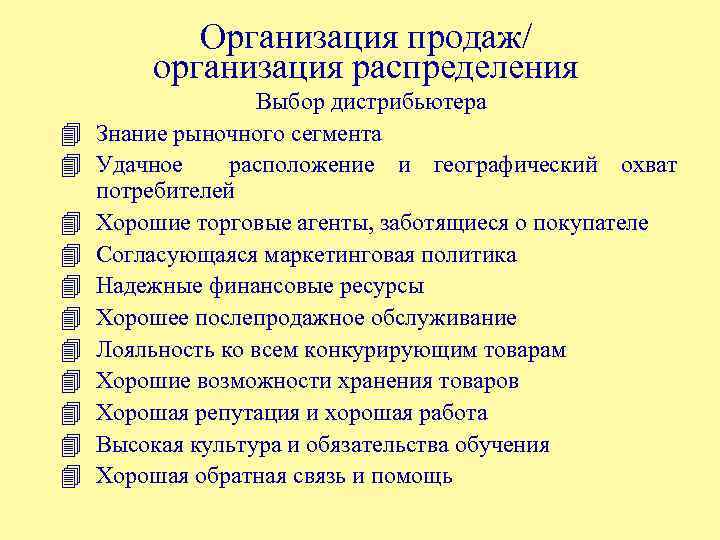 Организация продаж/
организация распределения

Выбор дистрибьютера

Знание рыночного сегмента

Удачное расположение и географический охват потребителей

Хорошие торговые агенты, заботящиеся о покупателе

Согласующаяся маркетинговая политика

Надежные финансовые ресурсы

Хорошее послепродажное обслуживание

Лояльность ко всем конкурирующим товарам

Хорошие возможности хранения товаров

Хорошая репутация и хорошая работа

Высокая культура и обязательства обучения

Хорошая обратная связь и помощь